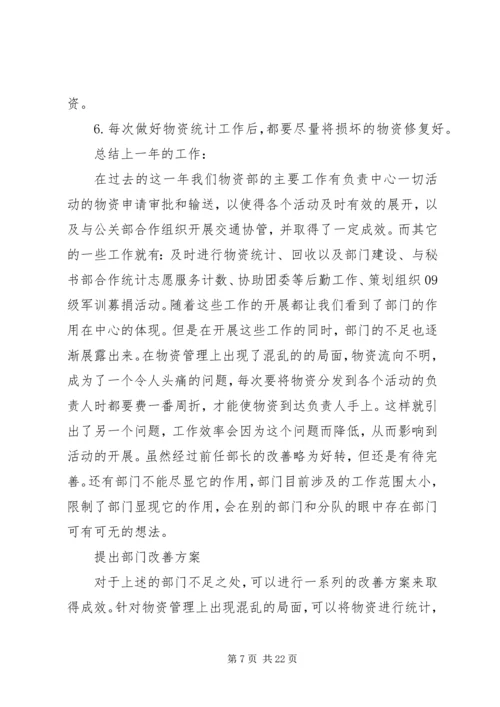 资。

6. 每次做好物资统计工作后，都要尽量将损坏的物资修复好。

总结上一年的工作：

在过去的这一年我们物资部的主要工作有负责中心一切活动的物资申请审批和输送，以使得各个活动及时有效的展开，以及与公关部合作组织开展交通协管，并取得了一定成效。而其它的一些工作就有：及时进行物资统计、回收以及部门建设、与秘书部合作统计志愿服务计数、协助团委等后勤工作、策划组织09级军训募捐活动。随着这些工作的开展都让我们看到了部门的作用在中心的体现。但是在开展这些工作的同时，部门的不足也逐渐展露出来。在物资管理上出现了混乱的的局面，物资流向不明，成为了一个令人头痛的问题，每次要将物资分发到各个活动的负责人时都要费一番周折，才能使物资到达负责人手上。这样就引出了另一个问题，工作效率会因为这个问题而降低，从而影响到活动的开展。虽然经过前任部长的改善略为好转，但还是有待完善。还有部门不能尽显它的作用，部门目前涉及的工作范围太小，限制了部门显现它的作用，会在别的部门和分队的眼中存在部门可有可无的想法。

提出部门改善方案

对于上述的部门不足之处，可以进行一系列的改善方案来取得成效。针对物资管理上出现混乱的局面，可以将物资进行统计，

第 7 页 共 22 页